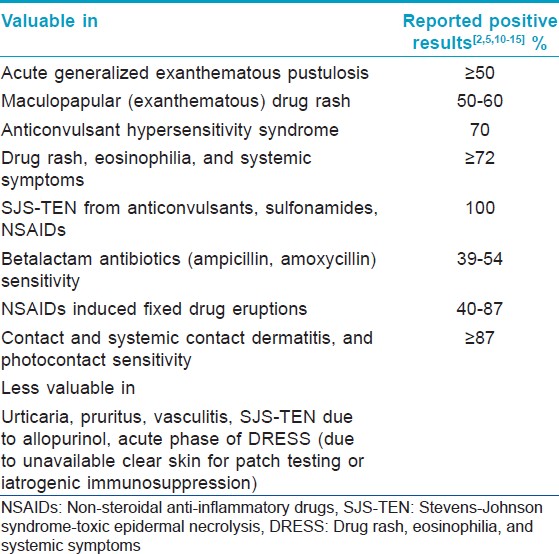 | Valuable in | Reported positive results$^{[2,5,10-15]}$ % |
|---|---|
| Acute generalized exanthematous pustulosis | ≥50 |
| Maculopapular (exanthematous) drug rash | 50-60 |
| Anticonvulsant hypersensitivity syndrome | 70 |
| Drug rash, eosinophilia, and systemic symptoms | ≥72 |
| SJS-TEN from anticonvulsants, sulfonamides, NSAIDs | 100 |
| Betalactam antibiotics (ampicillin, amoxycillin) sensitivity | 39-54 |
| NSAIDs induced fixed drug eruptions | 40-87 |
| Contact and systemic contact dermatitis, and photocontact sensitivity | ≥87 |
| Less valuable in | |
| Urticaria, pruritus, vasculitis, SJS-TEN due to allopurinol, acute phase of DRESS (due to unavailable clear skin for patch testing or iatrogenic immunosuppression) | |

NSAIDs: Non-steroidal anti-inflammatory drugs, SJS-TEN: Stevens-Johnson syndrome-toxic epidermal necrolysis, DRESS: Drug rash, eosinophilia, and systemic symptoms